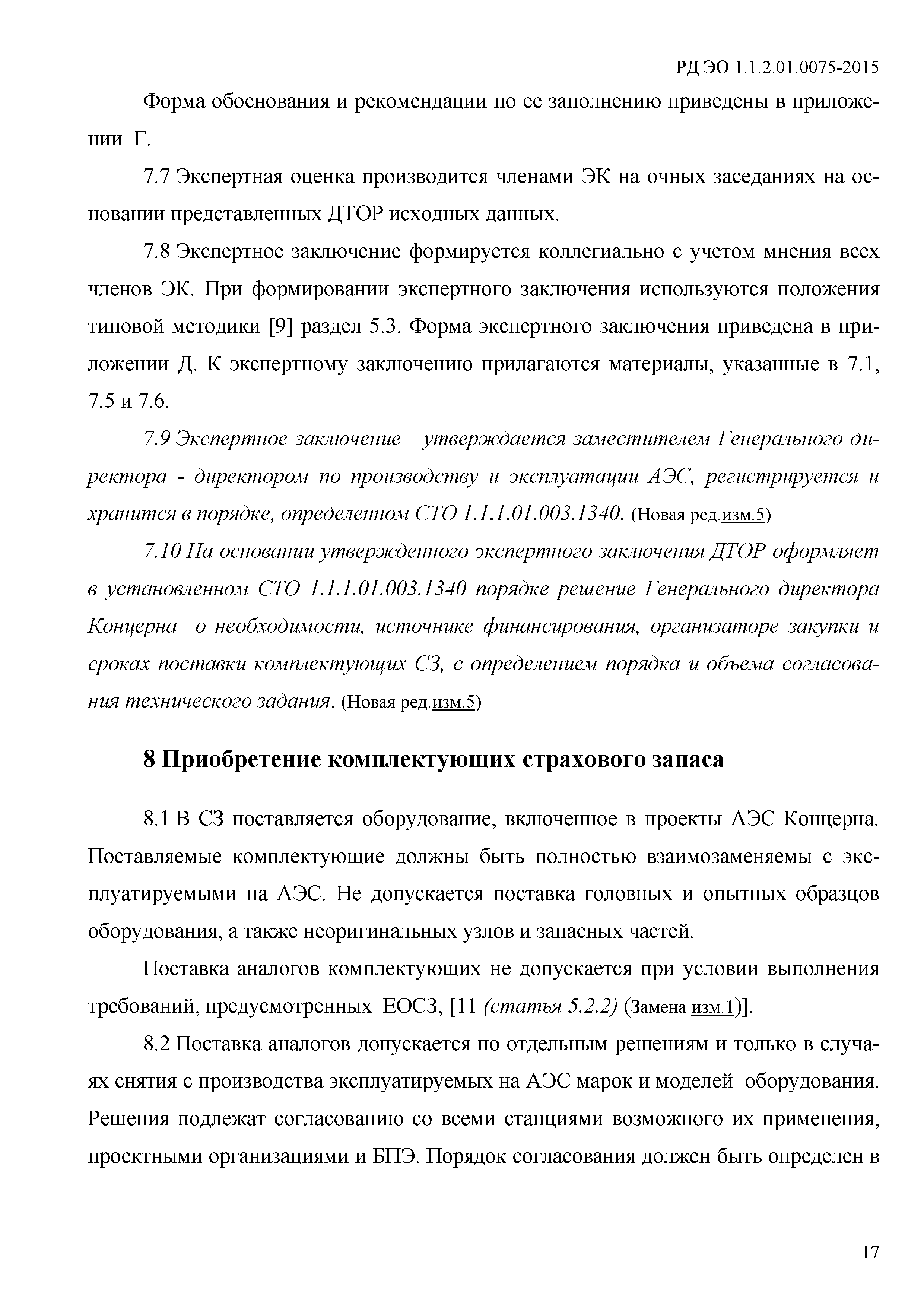 РД ЭО 1.1.2.01.0075-2015

Форма обоснования и рекомендации по ее заполнению приведены в приложении Г.

7.7 Экспертная оценка производится членами ЭК на очных заседаниях на основании представленных ДТОР исходных данных.

7.8 Экспертное заключение формируется коллегиально с учетом мнения всех членов ЭК. При формировании экспертного заключения используются положения типовой методики [9] раздел 5.3. Форма экспертного заключения приведена в приложении Д. К экспертному заключению прилагаются материалы, указанные в 7.1, 7.5 и 7.6.

7.9 Экспертное заключение утверждается заместителем Генерального директора - директором по производству и эксплуатации АЭС, регистрируется и хранится в порядке, определенном СТО 1.1.1.01.003.1340. (Новая ред.изм.5)

7.10 На основании утвержденного экспертного заключения ДТОР оформляет в установленном СТО 1.1.1.01.003.1340 порядке решение Генерального директора Концерна о необходимости, источнике финансирования, организаторе закупки и сроках поставки комплектующих СЗ, с определением порядка и объема согласования технического задания. (Новая ред.изм.5)

8 Приобретение комплектующих страхового запаса

8.1 В СЗ поставляется оборудование, включенное в проекты АЭС Концерна. Поставляемые комплектующие должны быть полностью взаимозаменяемы с эксплуатируемыми на АЭС. Не допускается поставка головных и опытных образцов оборудования, а также неоригинальных узлов и запасных частей.

Поставка аналогов комплектующих не допускается при условии выполнения требований, предусмотренных ЕОСЗ, [11 (статья 5.2.2) (Замена изм.1)].

8.2 Поставка аналогов допускается по отдельным решениям и только в случаях снятия с производства эксплуатируемых на АЭС марок и моделей оборудования. Решения подлежат согласованию со всеми станциями возможного их применения, проектными организациями и БПЭ. Порядок согласования должен быть определен в

17